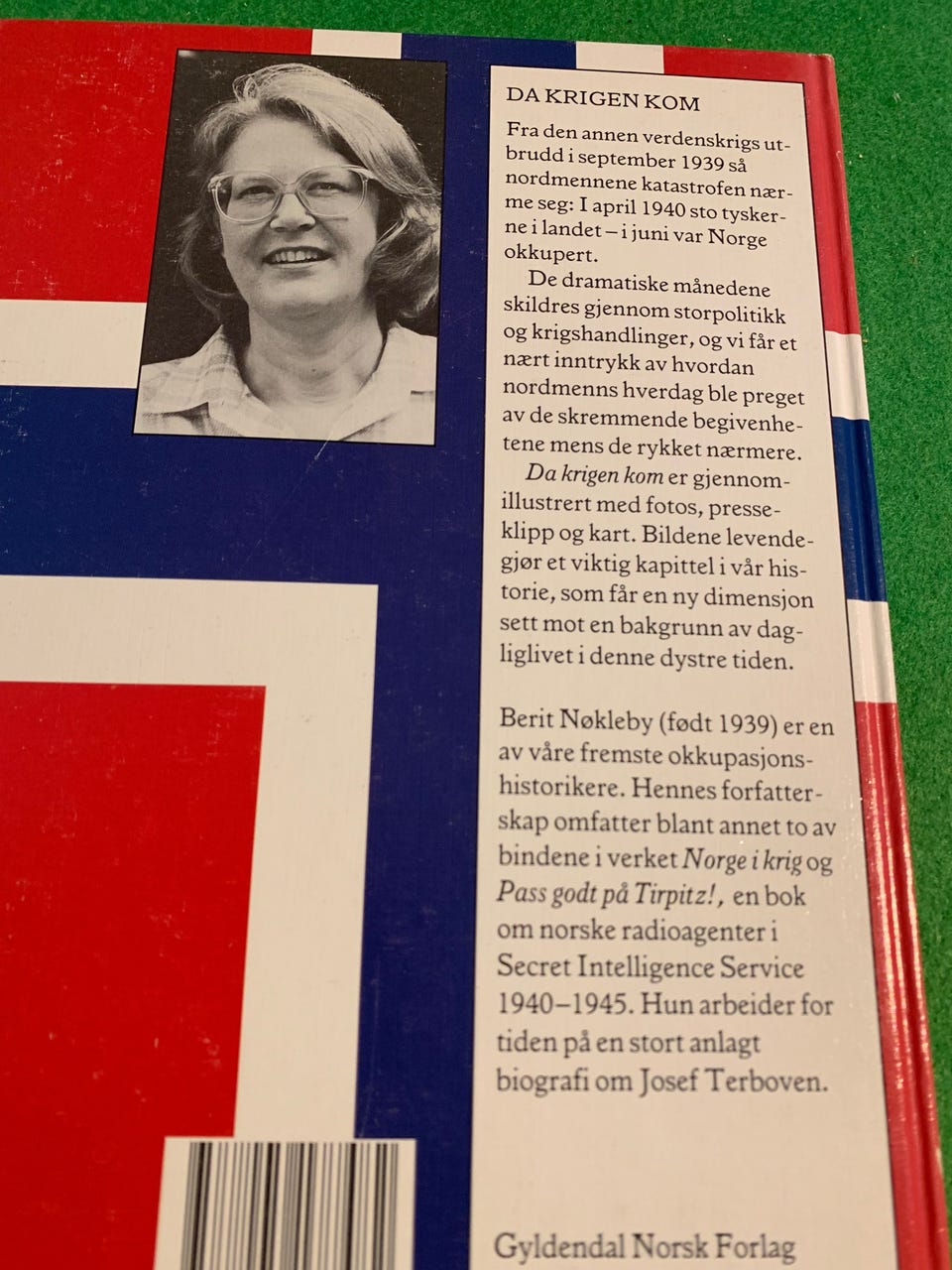 DA KRIGEN KOM

Fra den annen verdenskrigs utbrudd i september 1939 så nordmennene katastrofen nærme seg: I april 1940 sto tyskerne i landet – i juni var Norge okkupert.

De dramatiske månedene skildres gjennom storpolitikk og krigshandlinger, og vi får et nært inntrykk av hvordan nordmenns hverdag ble preget av de skremmende begivenhetene mens de rykket nærmere.

Da krigen kom er gjennomillustrert med fotos, presseklipp og kart. Bildene levendegjør et viktig kapittel i vår historie, som får en ny dimensjon sett mot en bakgrunn av dagliglivet i denne dystre tiden.

Berit Nøkleby (født 1939) er en av våre fremste okkupasjonshistorikere. Hennes forfatterskap omfatter blant annet to av bindene i verket Norge i krig og Pass godt på Tirpitz!, en bok om norske radioagenter i Secret Intelligence Service 1940–1945. Hun arbeider for tiden på en stort anlagt biografi om Josef Terboven.

Gyldendal Norsk Forlag